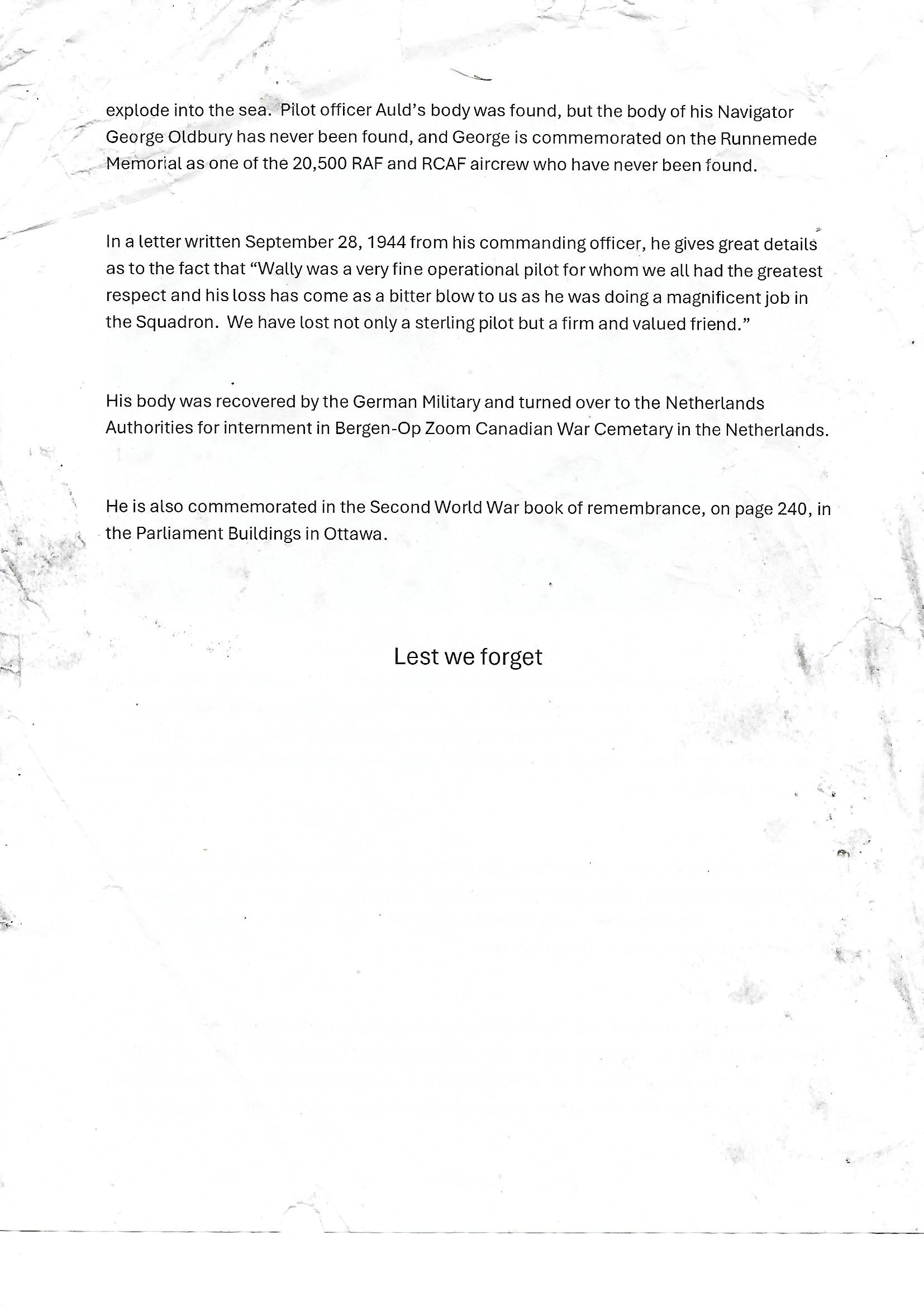 explode into the sea. Pilot officer Auld's body was found, but the body of his Navigator George Oldbury has never been found, and George is commemorated on the Runnemede Memorial as one of the 20,500 RAF and RCAF aircrew who have never been found.

In a letter written September 28, 1944 from his commanding officer, he gives great details as to the fact that "Wally was a very fine operational pilot for whom we all had the greatest respect and his loss has come as a bitter blow to us as he was doing a magnificent job in the Squadron. We have lost not only a sterling pilot but a firm and valued friend."

His body was recovered by the German Military and turned over to the Netherlands Authorities for internment in Bergen-Op Zoom Canadian War Cemetary in the Netherlands.

He is also commemorated in the Second World War book of remembrance, on page 240, in the Parliament Buildings in Ottawa.

Lest we forget